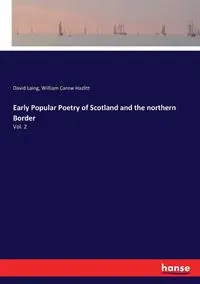 David Laing, William Carew Hazlitt

Early Popular Poetry of Scotland and the northern Border

Vol. 2

hanse